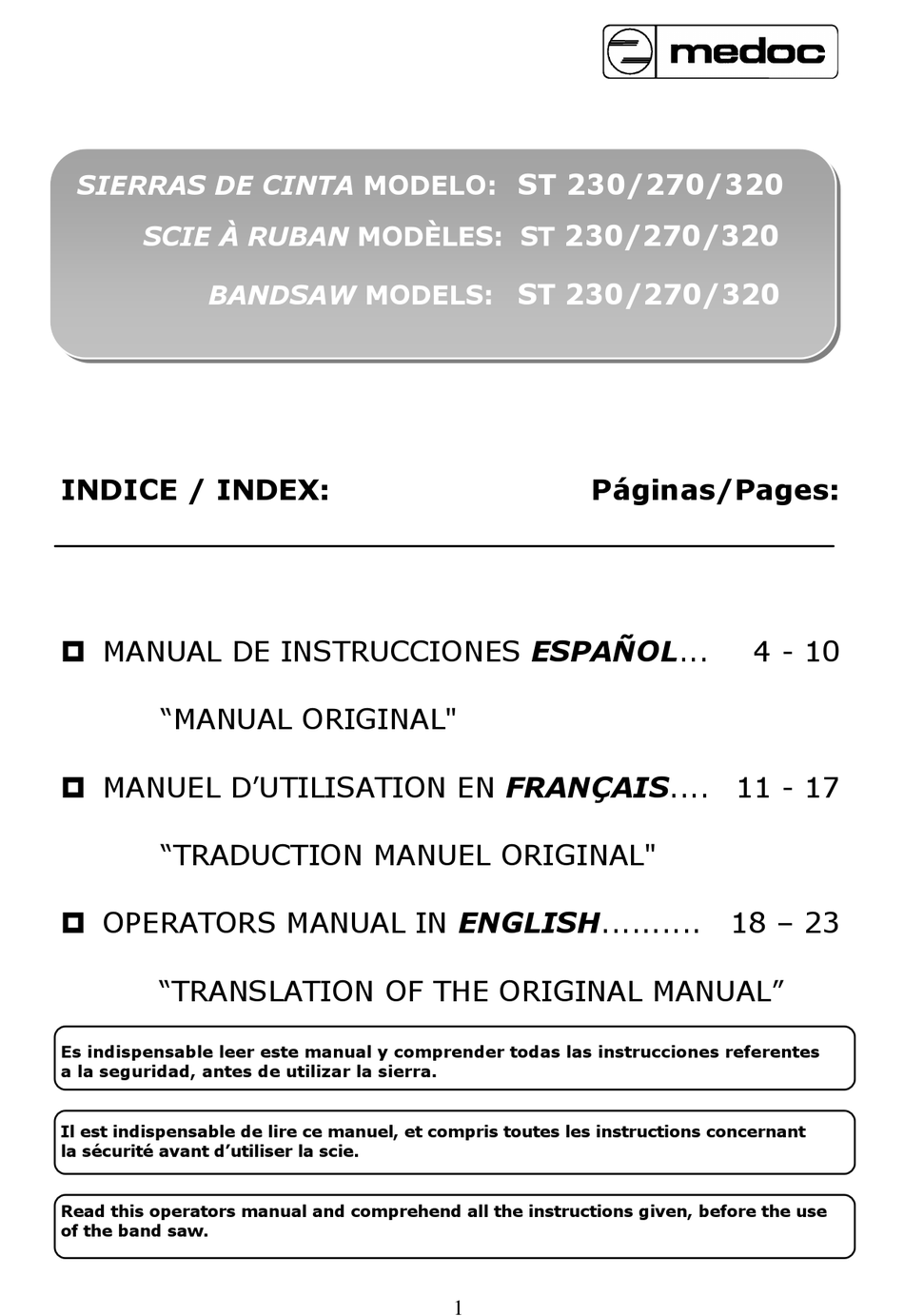 medoc

SIERRAS DE CINTA MODELO: ST 230/270/320
SCIE À RUBAN MODÈLES: ST 230/270/320
BANDSAW MODELS: ST 230/270/320

INDICE / INDEX: Páginas/Pages:

MANUAL DE INSTRUCCIONES ESPAÑOL... 4 - 10

“MANUAL ORIGINAL"

MANUEL D’UTILISATION EN FRANÇAIS.... 11 - 17

“TRADUCTION MANUEL ORIGINAL"

OPERATORS MANUAL IN ENGLISH.......... 18 – 23

“TRANSLATION OF THE ORIGINAL MANUAL”

Es indispensable leer este manual y comprender todas las instrucciones referentes a la seguridad, antes de utilizar la sierra.

Il est indispensable de lire ce manuel, et compris toutes les instructions concernant la sécurité avant d’utiliser la scie.

Read this operators manual and comprehend all the instructions given, before the use of the band saw.

1